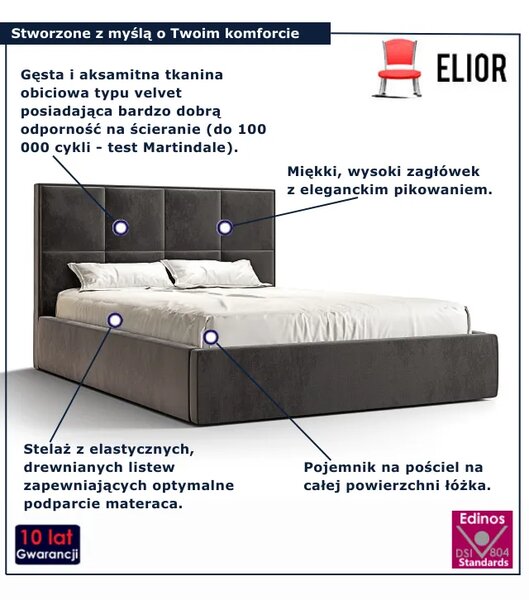 Stworzone z myślą o Twoim komforcie

ELIOR

Gęsta i aksamitna tkanina obiciowa typu velvet posiadająca bardzo dobrą odporność na ścieranie (do 100 000 cykli - test Martindale).

Miękki, wysoki zagłówek z eleganckim pikowaniem.

Stelaż z elastycznych, drewnianych listew zapewniających optymalne podparcie materaca.

Pojemnik na pościel na całej powierzchni łóżka.

10 lat Gwarancji

Edinos DSI 804 Standards